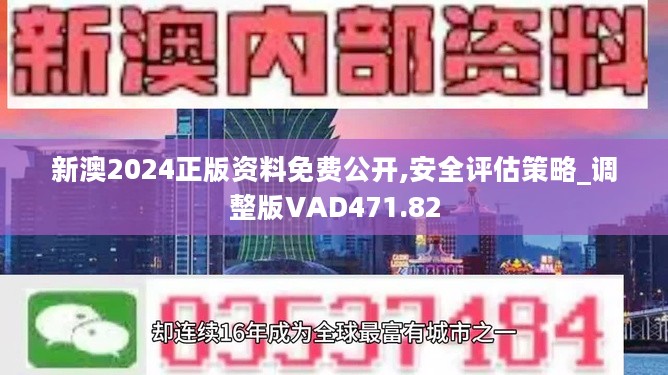 新澳内部资料

新澳2024正版资料免费公开,安全评估策略_调整版VAD471.82

03537184

却连续16年成为全球最富有城市之一